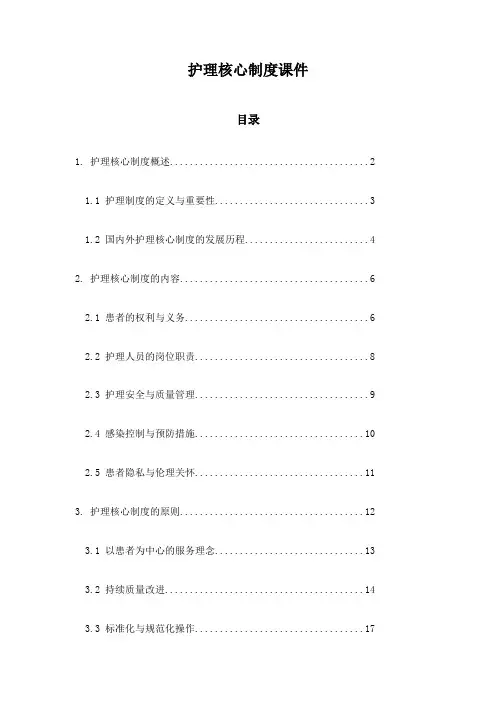 护理核心制度课件

目录

1. 护理核心制度概述........................................2

1.1 护理制度的定义与重要性...............................3

1.2 国内外护理核心制度的发展历程.........................4

2. 护理核心制度的内容......................................6

2.1 患者的权利与义务.....................................6

2.2 护理人员的岗位职责...................................8

2.3 护理安全与质量管理...................................9

2.4 感染控制与预防措施..................................10

2.5 患者隐私与伦理关怀..................................11

3. 护理核心制度的原则.....................................12

3.1 以患者为中心的服务理念..............................13

3.2 持续质量改进........................................14

3.3 标准化与规范化操作..................................17